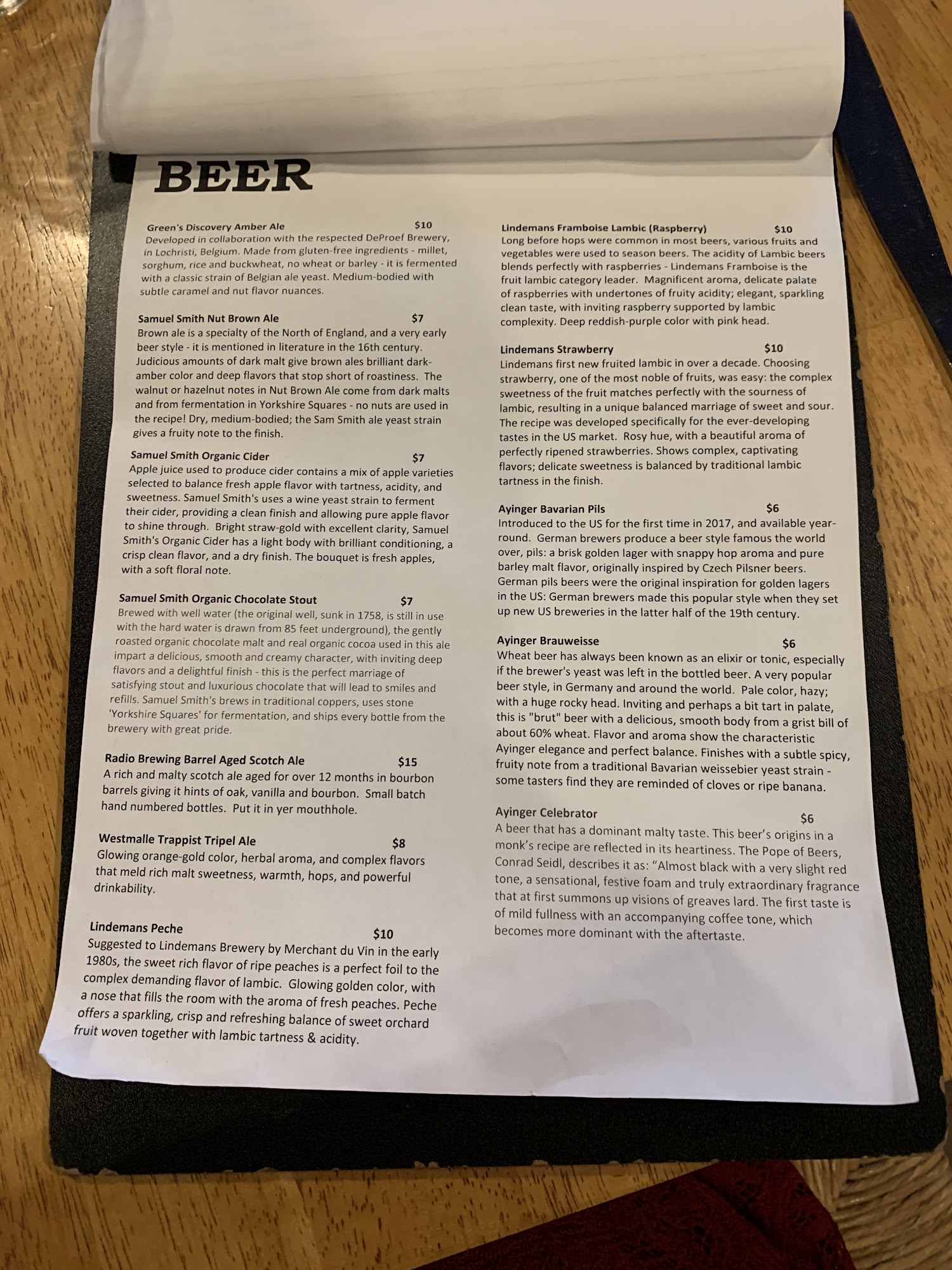 BEER

Green's Discovery Amber Ale $10
Developed in collaboration with the respected DeProef Brewery, in Lochristi, Belgium. Made from gluten-free ingredients - millet, sorghum, rice and buckwheat, no wheat or barley - it is fermented with a classic strain of Belgian ale yeast. Medium-bodied with subtle caramel and nut flavor nuances.

Samuel Smith Nut Brown Ale $7
Brown ale is a specialty of the North of England, and a very early beer style - it is mentioned in literature in the 16th century. Judicious amounts of dark malt give brown ales brilliant dark-amber color and deep flavors that stop short of roastiness. The walnut or hazelnut notes in Nut Brown Ale come from dark malts and from fermentation in Yorkshire Squares - no nuts are used in the recipe! Dry, medium-bodied; the Sam Smith ale yeast strain gives a fruity note to the finish.

Samuel Smith Organic Cider $7
Apple juice used to produce cider contains a mix of apple varieties selected to balance fresh apple flavor with tartness, acidity, and sweetness. Samuel Smith's uses a wine yeast strain to ferment their cider, providing a clean finish and allowing pure apple flavor to shine through. Bright straw-gold with excellent clarity, Samuel Smith's Organic Cider has a light body with brilliant conditioning, a crisp clean flavor, and a dry finish. The bouquet is fresh apples, with a soft floral note.

Samuel Smith Organic Chocolate Stout $7
Brewed with well water (the original well, sunk in 1758, is still in use with the hard water is drawn from 85 feet underground), the gently roasted organic chocolate malt and real organic cocoa used in this ale impart a delicious, smooth and creamy character, with inviting deep flavors and a delightful finish - this is the perfect marriage of satisfying stout and luxurious chocolate that will lead to smiles and refills. Samuel Smith's brews in traditional coppers, uses stone 'Yorkshire Squares' for fermentation, and ships every bottle from the brewery with great pride.

Radio Brewing Barrel Aged Scotch Ale $15
A rich and malty scotch ale aged for over 12 months in bourbon barrels giving it hints of oak, vanilla and bourbon. Small batch hand numbered bottles. Put it in yer mouthhole.

Westmalle Trappist Tripel Ale $8
Glowing orange-gold color, herbal aroma, and complex flavors that meld rich malt sweetness, warmth, hops, and powerful drinkability.

Lindemans Peche $10
Suggested to Lindemans Brewery by Merchant du Vin in the early 1980s, the sweet rich flavor of ripe peaches is a perfect foil to the complex demanding flavor of lambic. Glowing golden color, with a nose that fills the room with the aroma of fresh peaches. Peche offers a sparkling, crisp and refreshing balance of sweet orchard fruit woven together with lambic tartness & acidity.

Lindemans Framboise Lambic (Raspberry) $10
Long before hops were common in most beers, various fruits and vegetables were used to season beers. The acidity of Lambic beers blends perfectly with raspberries - Lindemans Framboise is the fruit lambic category leader. Magnificent aroma, delicate palate of raspberries with undertones of fruity acidity; elegant, sparkling clean taste, with inviting raspberry supported by lambic complexity. Deep reddish-purple color with pink head.

Lindemans Strawberry $10
Lindemans first new fruited lambic in over a decade. Choosing strawberry, one of the most noble of fruits, was easy: the complex sweetness of the fruit matches perfectly with the sourness of lambic, resulting in a unique balanced marriage of sweet and sour. The recipe was developed specifically for the ever-developing tastes in the US market. Rosy hue, with a beautiful aroma of perfectly ripened strawberries. Shows complex, captivating flavors; delicate sweetness is balanced by traditional lambic tartness in the finish.

Ayinger Bavarian Pils $6
Introduced to the US for the first time in 2017, and available year-round. German brewers produce a beer style famous the world over, pils: a brisk golden lager with snappy hop aroma and pure barley malt flavor, originally inspired by Czech Pilsner beers. German pils beers were the original inspiration for golden lagers in the US: German brewers made this popular style when they set up new US breweries in the latter half of the 19th century.

Ayinger Brauweisse $6
Wheat beer has always been known as an elixir or tonic, especially if the brewer's yeast was left in the bottled beer. A very popular beer style, in Germany and around the world. Pale color, hazy; with a huge rocky head. Inviting and perhaps a bit tart in palate, this is "brut" beer with a delicious, smooth body from a grist bill of about 60% wheat. Flavor and aroma show the characteristic Ayinger elegance and perfect balance. Finishes with a subtle spicy, fruity note from a traditional Bavarian weissebier yeast strain - some tasters find they are reminded of cloves or ripe banana.

Ayinger Celebrator $6
A beer that has a dominant malty taste. This beer's origins in a monk's recipe are reflected in its heartiness. The Pope of Beers, Conrad Seidl, describes it as: "Almost black with a very slight red tone, a sensational, festive foam and truly extraordinary fragrance that at first summons up visions of greaves lard. The first taste is of mild fullness with an accompanying coffee tone, which becomes more dominant with the aftertaste.